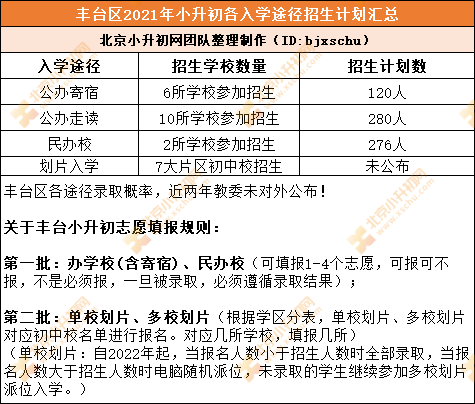 丰台区2021年小升初各入学途径招生计划汇总

北京小升初网团队整理制作（ID:bjxschu）

| 入学途径 | 招生学校数量 | 招生计划数 |
|---|---|---|
| 公办寄宿 | 6所学校参加招生 | 120人 |
| 公办走读 | 10所学校参加招生 | 280人 |
| 民办校 | 2所学校参加招生 | 276人 |
| 划片入学 | 7大片区初中校招生 | 未公布 |

丰台区各途径录取概率，近两年教委未对外公布！

关于丰台小升初志愿填报规则：

第一批：办学校(含寄宿)、民办校（可填报1-4个志愿，可报可不报，不是必须报，一旦被录取，必须遵循录取结果）；

第二批：单校划片、多校划片（根据学区分表，单校划片、多校划片对应初中校名单进行报名。对应几所学校，填报几所）
（单校划片：自2022年起，当报名人数小于招生人数时全部录取，当报名人数大于招生人数时电脑随机派位，未录取的学生继续参加多校划片派位入学。）

北京小升初网
www.xschu.com